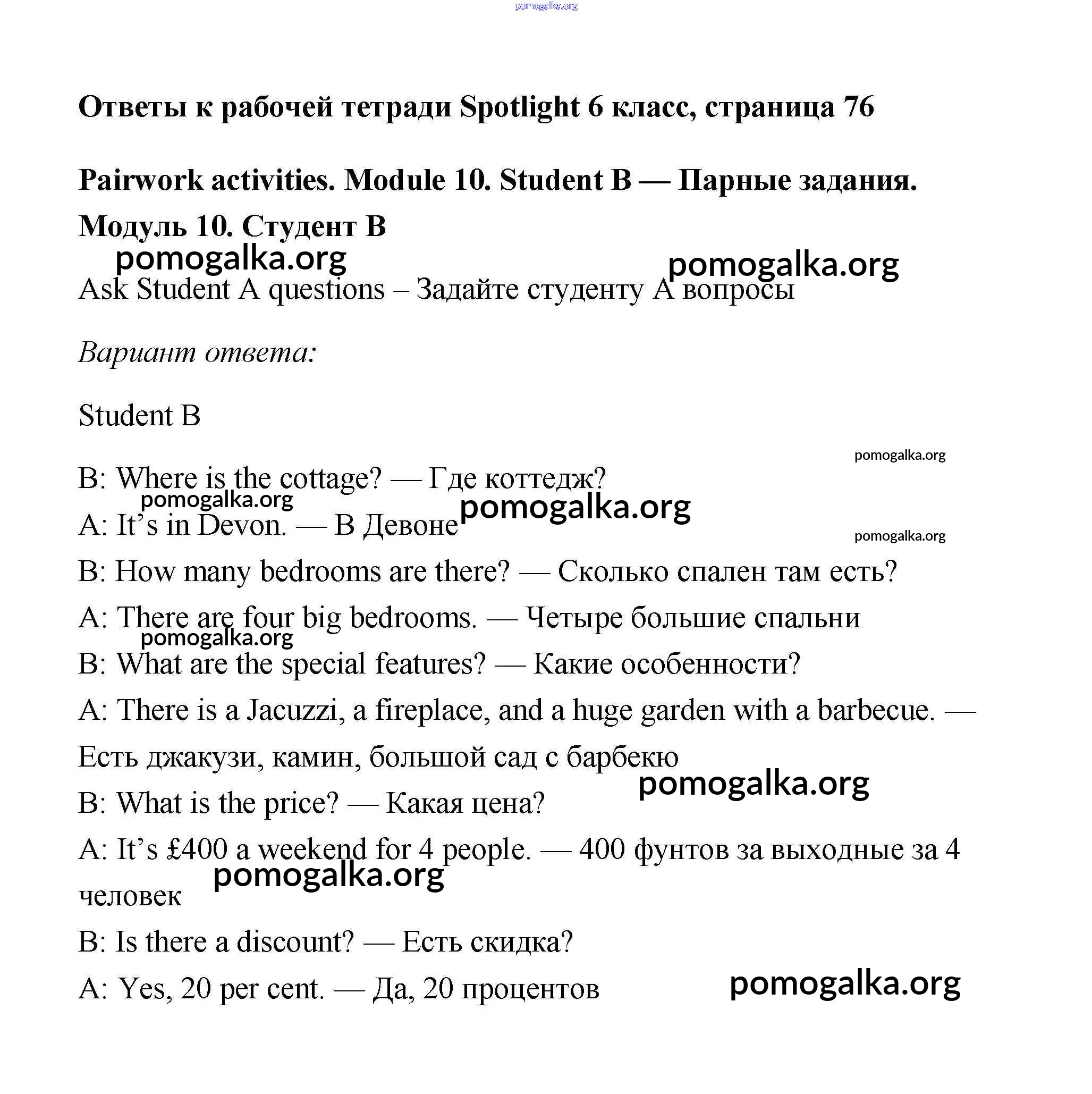 pomogalka.org

**Ответы к рабочей тетради Spotlight 6 класс, страница 76**

**Pairwork activities. Module 10. Student B — Парные задания. Модуль 10. Студент B**

pomogalka.org pomogalka.org

Ask Student A questions – Задайте студенту A вопросы

*Вариант ответа:*

Student B

pomogalka.org

B: Where is the cottage? — Где коттедж?

pomogalka.org pomogalka.org

A: It’s in Devon. — В Девоне

pomogalka.org

B: How many bedrooms are there? — Сколько спален там есть?

A: There are four big bedrooms. — Четыре большие спальни

pomogalka.org

B: What are the special features? — Какие особенности?

A: There is a Jacuzzi, a fireplace, and a huge garden with a barbecue. — Есть джакузи, камин, большой сад с барбекю

pomogalka.org

B: What is the price? — Какая цена?

A: It’s £400 a weekend for 4 people. — 400 фунтов за выходные за 4 человек

pomogalka.org

B: Is there a discount? — Есть скидка?

A: Yes, 20 per cent. — Да, 20 процентов

pomogalka.org